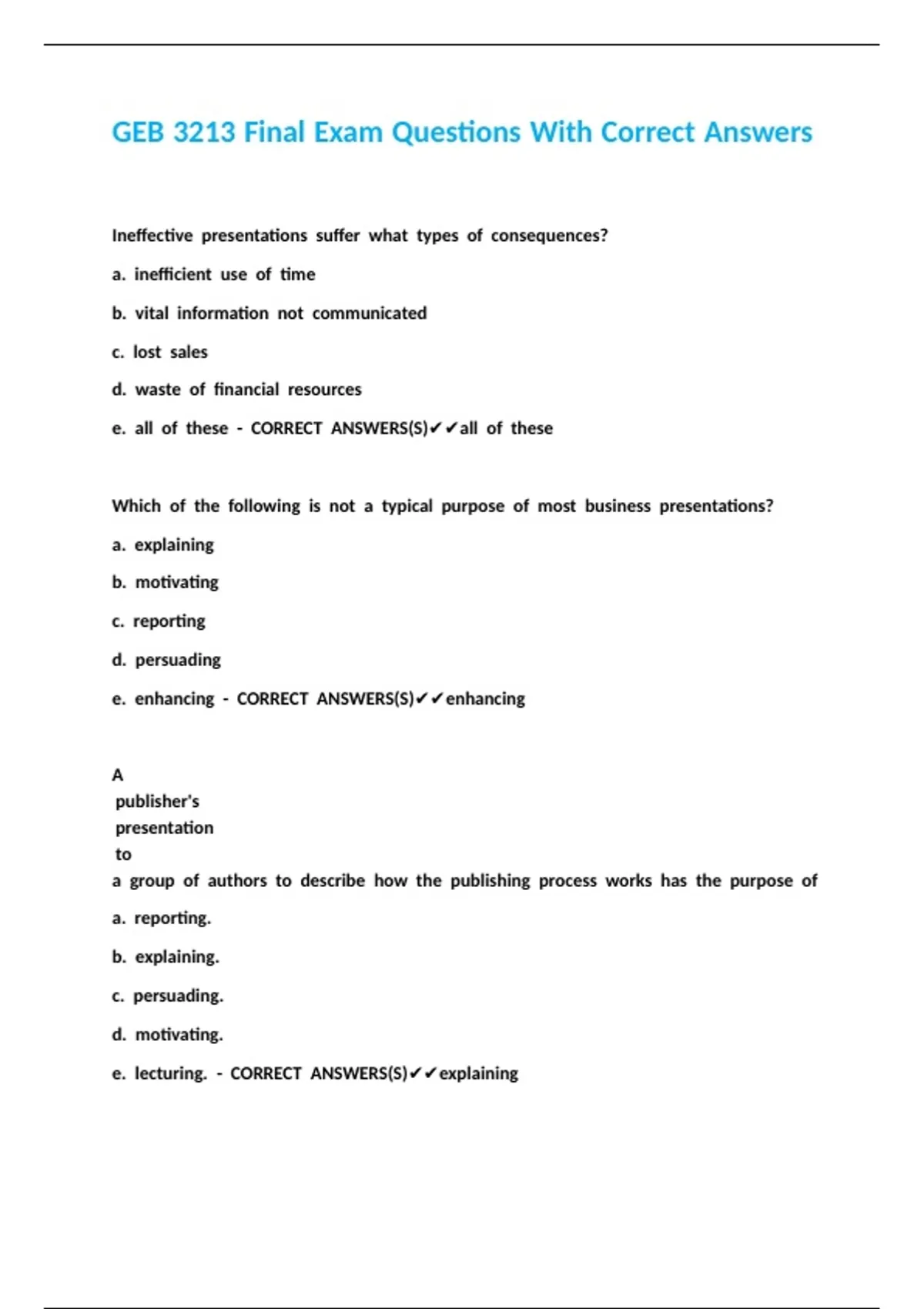 GEB 3213 Final Exam Questions With Correct Answers

Ineffective presentations suffer what types of consequences?

a. inefficient use of time

b. vital information not communicated

c. lost sales

d. waste of financial resources

e. all of these - CORRECT ANSWERS(S)✔✔all of these

Which of the following is not a typical purpose of most business presentations?

a. explaining

b. motivating

c. reporting

d. persuading

e. enhancing - CORRECT ANSWERS(S)✔✔enhancing

A publisher's presentation to a group of authors to describe how the publishing process works has the purpose of

a. reporting.

b. explaining.

c. persuading.

d. motivating.

e. lecturing. - CORRECT ANSWERS(S)✔✔explaining